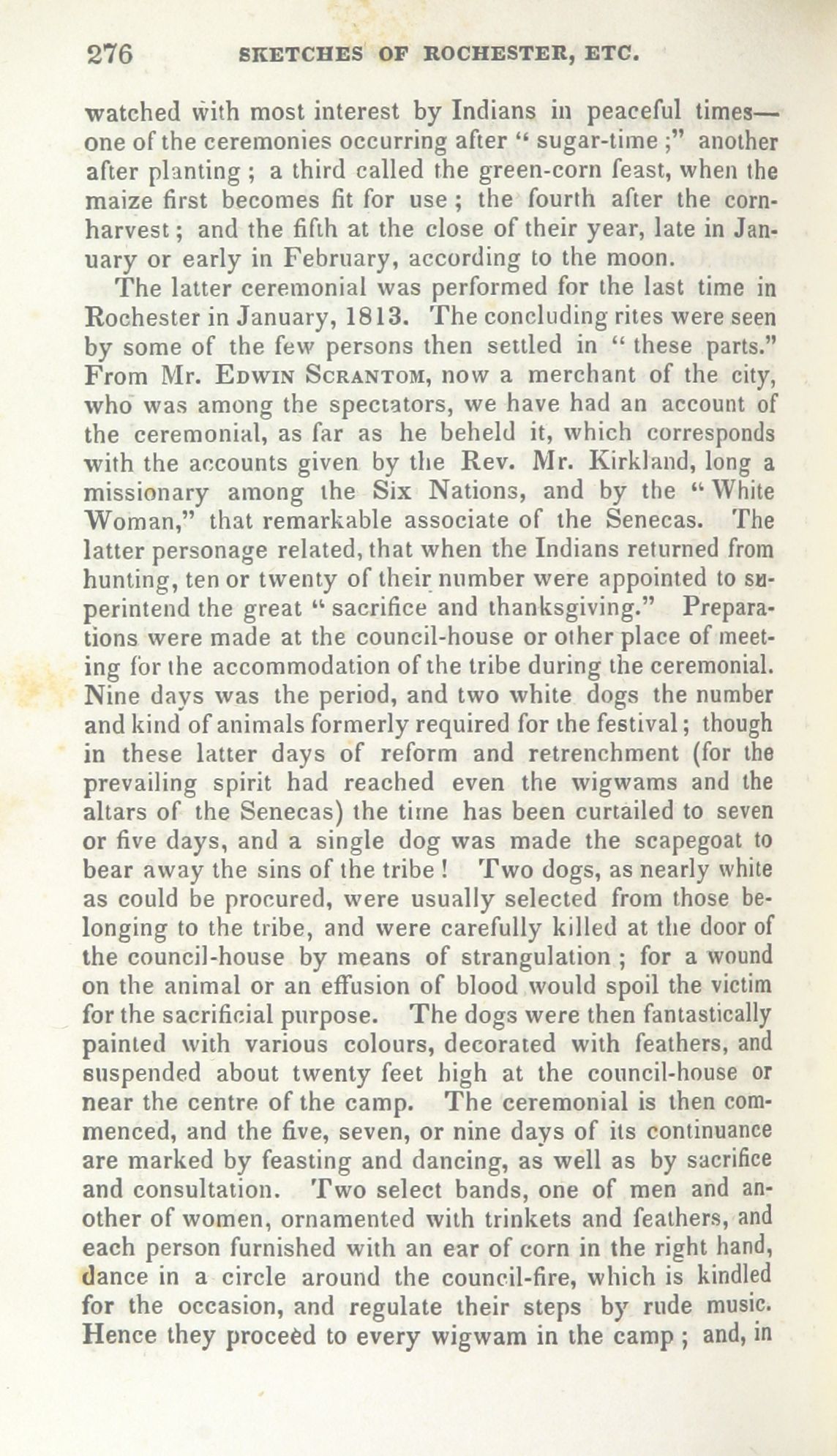 276 SKETCHES OF ROCHESTER, ETC.

watched with most interest by Indians in peaceful times—one of the ceremonies occurring after " sugar-time ;" another after planting ; a third called the green-corn feast, when the maize first becomes fit for use ; the fourth after the corn-harvest ; and the fifth at the close of their year, late in January or early in February, according to the moon.

The latter ceremonial was performed for the last time in Rochester in January, 1813. The concluding rites were seen by some of the few persons then settled in " these parts." From Mr. Edwin Scrantom, now a merchant of the city, who was among the spectators, we have had an account of the ceremonial, as far as he beheld it, which corresponds with the accounts given by the Rev. Mr. Kirkland, long a missionary among the Six Nations, and by the " White Woman," that remarkable associate of the Senecas. The latter personage related, that when the Indians returned from hunting, ten or twenty of their number were appointed to superintend the great " sacrifice and thanksgiving." Preparations were made at the council-house or other place of meeting for the accommodation of the tribe during the ceremonial. Nine days was the period, and two white dogs the number and kind of animals formerly required for the festival ; though in these latter days of reform and retrenchment (for the prevailing spirit had reached even the wigwams and the altars of the Senecas) the time has been curtailed to seven or five days, and a single dog was made the scapegoat to bear away the sins of the tribe ! Two dogs, as nearly white as could be procured, were usually selected from those belonging to the tribe, and were carefully killed at the door of the council-house by means of strangulation ; for a wound on the animal or an effusion of blood would spoil the victim for the sacrificial purpose. The dogs were then fantastically painted with various colours, decorated with feathers, and suspended about twenty feet high at the council-house or near the centre of the camp. The ceremonial is then commenced, and the five, seven, or nine days of its continuance are marked by feasting and dancing, as well as by sacrifice and consultation. Two select bands, one of men and another of women, ornamented with trinkets and feathers, and each person furnished with an ear of corn in the right hand, dance in a circle around the council-fire, which is kindled for the occasion, and regulate their steps by rude music. Hence they proceed to every wigwam in the camp ; and, in